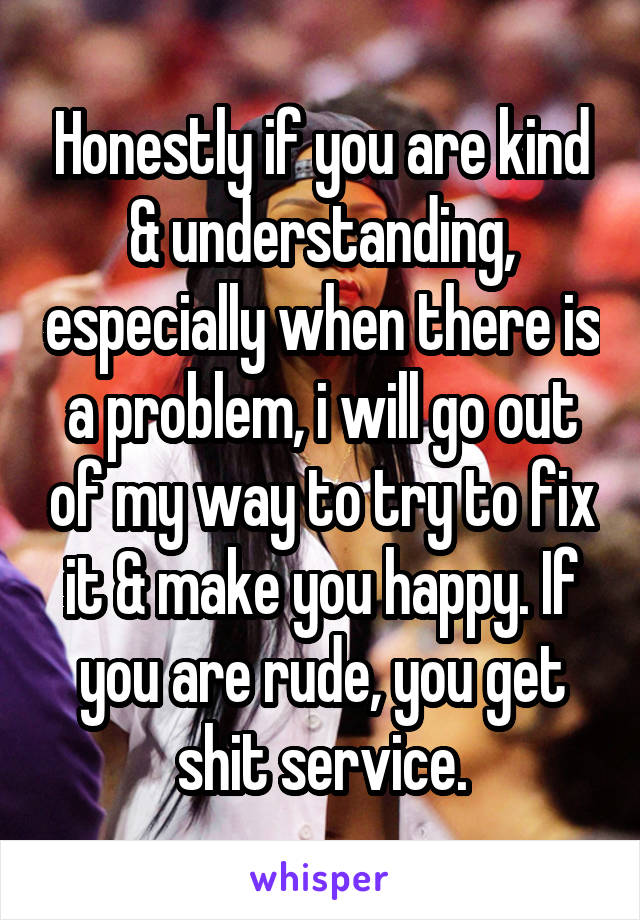 Honestly if you are kind & understanding, especially when there is a problem, i will go out of my way to try to fix it & make you happy. If you are rude, you get shit service.

whisper